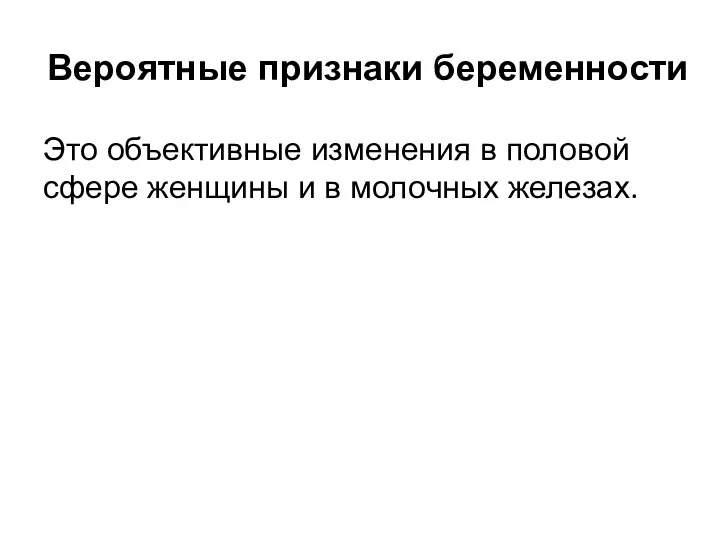 Вероятные признаки беременности

Это объективные изменения в половой сфере женщины и в молочных железах.